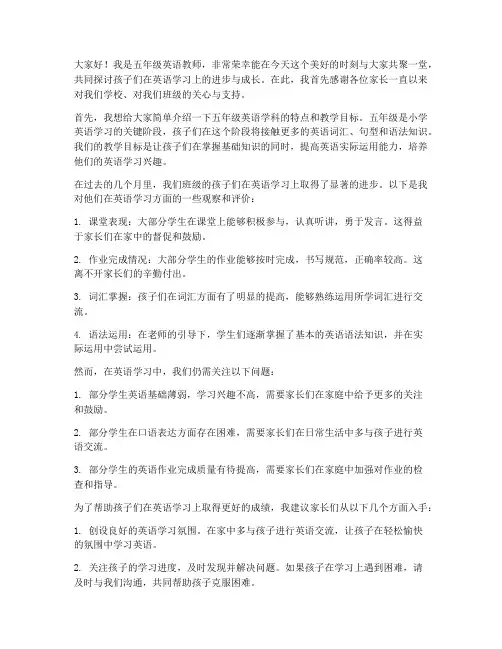 大家好！我是五年级英语教师，非常荣幸能在今天这个美好的时刻与大家共聚一堂，共同探讨孩子们在英语学习上的进步与成长。在此，我首先感谢各位家长一直以来对我们学校、对我们班级的关心与支持。

首先，我想给大家简单介绍一下五年级英语学科的特点和教学目标。五年级是小学英语学习的关键阶段，孩子们在这个阶段将接触更多的英语词汇、句型和语法知识。我们的教学目标是让孩子们在掌握基础知识的同时，提高英语实际运用能力，培养他们的英语学习兴趣。

在过去的几个月里，我们班级的孩子们在英语学习上取得了显著的进步。以下是我对他们在英语学习方面的一些观察和评价：

1. 课堂表现：大部分学生在课堂上能够积极参与，认真听讲，勇于发言。这得益于家长们在家中的督促和鼓励。

2. 作业完成情况：大部分学生的作业能够按时完成，书写规范，正确率较高。这离不开家长们的辛勤付出。

3. 词汇掌握：孩子们在词汇方面有了明显的提高，能够熟练运用所学词汇进行交流。

4. 语法运用：在老师的引导下，学生们逐渐掌握了基本的英语语法知识，并在实际运用中尝试运用。

然而，在英语学习中，我们仍需关注以下问题：

1. 部分学生英语基础薄弱，学习兴趣不高，需要家长们在家庭中给予更多的关注和鼓励。

2. 部分学生在口语表达方面存在困难，需要家长们在日常生活中多与孩子进行英语交流。

3. 部分学生的英语作业完成质量有待提高，需要家长们在家庭中加强对作业的检查和指导。

为了帮助孩子们在英语学习上取得更好的成绩，我建议家长们从以下几个方面入手：

1. 创设良好的英语学习氛围。在家中多与孩子进行英语交流，让孩子在轻松愉快的氛围中学习英语。

2. 关注孩子的学习进度，及时发现并解决问题。如果孩子在学习上遇到困难，请及时与我们沟通，共同帮助孩子克服困难。